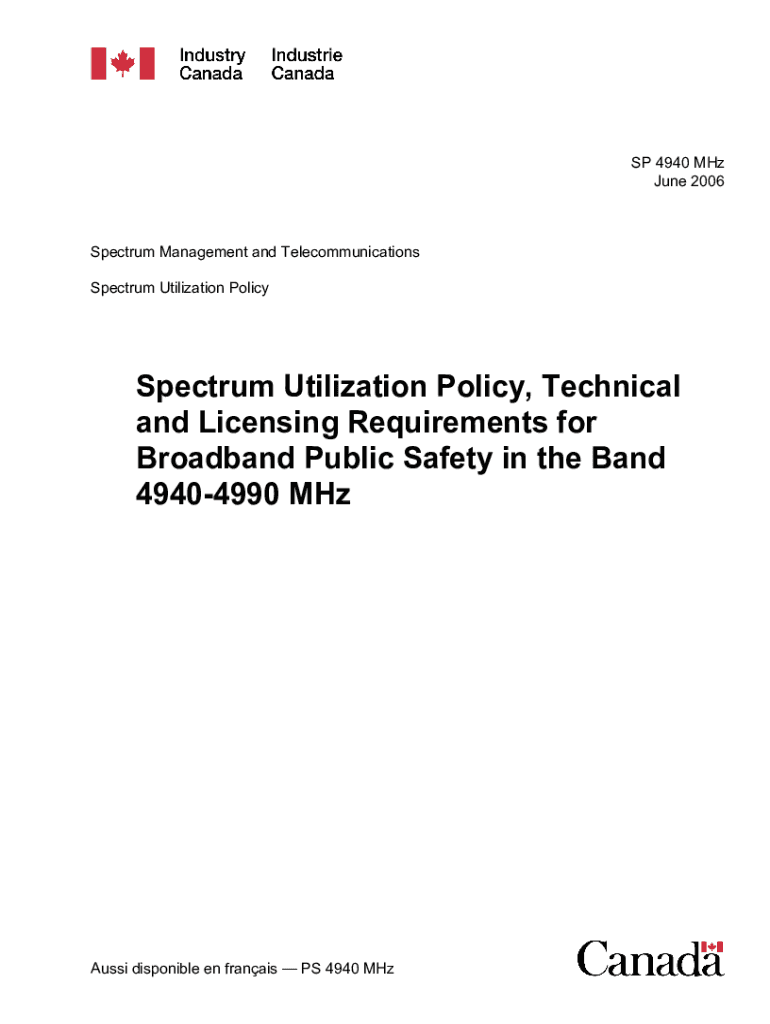 Industry Canada
Industrie Canada

SP 4940 MHz
June 2006

Spectrum Management and Telecommunications

Spectrum Utilization Policy

Spectrum Utilization Policy, Technical and Licensing Requirements for Broadband Public Safety in the Band 4940-4990 MHz

Aussi disponible en français — PS 4940 MHz

Canada